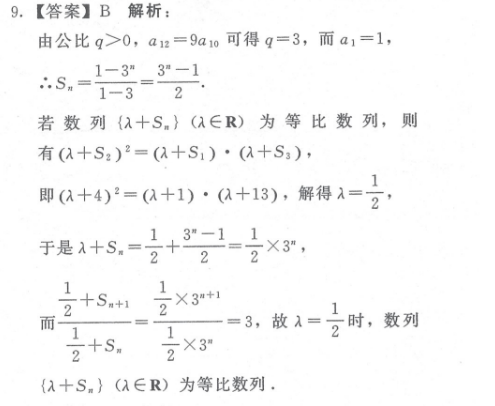 9.【答案】B　解析：

由公比 $q>0$，$a_{12}=9a_{10}$ 可得 $q=3$，而 $a_1=1$，

$\therefore S_n=\frac{1-3^n}{1-3}=\frac{3^n-1}{2}$.

若数列 $\{\lambda+S_n\}$ $(\lambda\in\mathbf{R})$ 为等比数列，则有 $(\lambda+S_2)^2=(\lambda+S_1)\cdot(\lambda+S_3)$，

即 $(\lambda+4)^2=(\lambda+1)\cdot(\lambda+13)$，解得 $\lambda=\frac{1}{2}$，

于是 $\lambda+S_n=\frac{1}{2}+\frac{3^n-1}{2}=\frac{1}{2}\times3^n$，

而 $\frac{\frac{1}{2}+S_{n+1}}{\frac{1}{2}+S_n}=\frac{\frac{1}{2}\times3^{n+1}}{\frac{1}{2}\times3^n}=3$，故 $\lambda=\frac{1}{2}$ 时，数列 $\{\lambda+S_n\}$ $(\lambda\in\mathbf{R})$ 为等比数列.